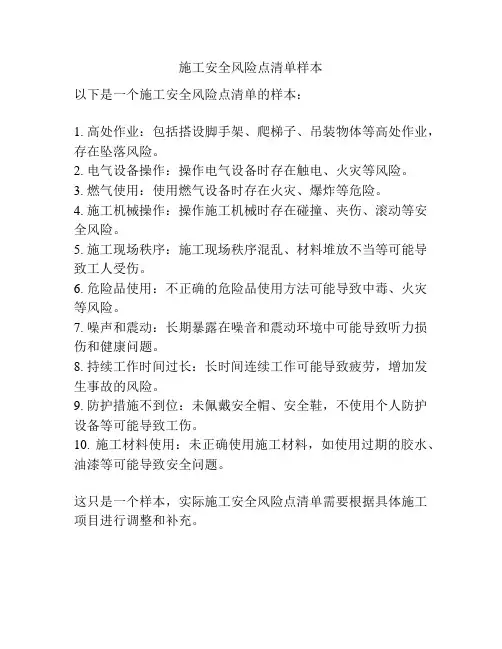 施工安全风险点清单样本

以下是一个施工安全风险点清单的样本：

1. 高处作业：包括搭设脚手架、爬梯子、吊装物体等高处作业，存在坠落风险。
2. 电气设备操作：操作电气设备时存在触电、火灾等风险。
3. 燃气使用：使用燃气设备时存在火灾、爆炸等危险。
4. 施工机械操作：操作施工机械时存在碰撞、夹伤、滚动等安全风险。
5. 施工现场秩序：施工现场秩序混乱、材料堆放不当等可能导致工人受伤。
6. 危险品使用：不正确的危险品使用方法可能导致中毒、火灾等风险。
7. 噪声和震动：长期暴露在噪音和震动环境中可能导致听力损伤和健康问题。
8. 持续工作时间过长：长时间连续工作可能导致疲劳，增加发生事故的风险。
9. 防护措施不到位：未佩戴安全帽、安全鞋，不使用个人防护设备等可能导致工伤。
10. 施工材料使用：未正确使用施工材料，如使用过期的胶水、油漆等可能导致安全问题。

这只是一个样本，实际施工安全风险点清单需要根据具体施工项目进行调整和补充。